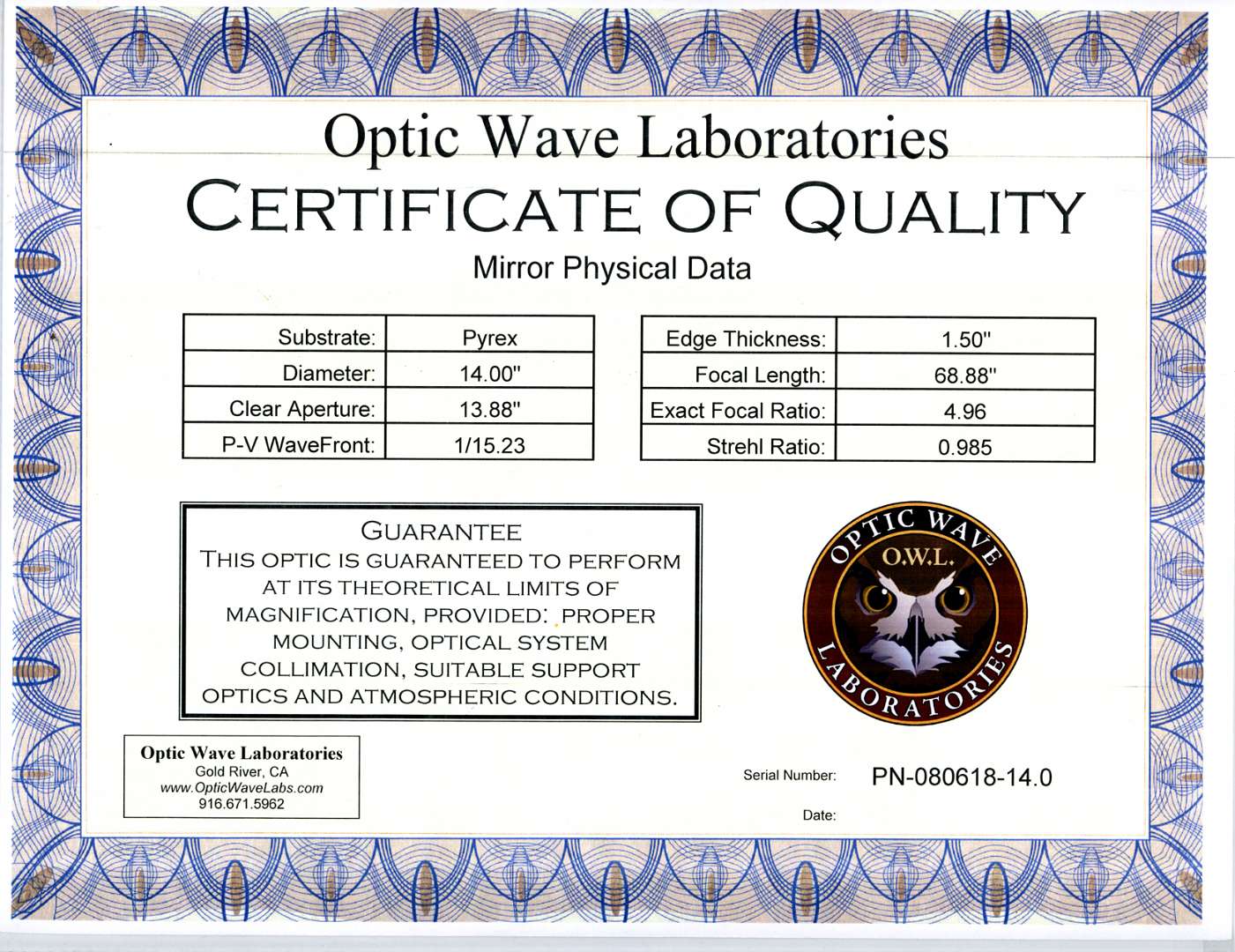 Optic Wave Laboratories
CERTIFICATE OF QUALITY
Mirror Physical Data

| Substrate: | Pyrex |
|---|---|
| Diameter: | 14.00" |
| Clear Aperture: | 13.88" |
| P-V WaveFront: | 1/15.23 |

| Edge Thickness: | 1.50" |
|---|---|
| Focal Length: | 68.88" |
| Exact Focal Ratio: | 4.96 |
| Strehl Ratio: | 0.985 |

GUARANTEE
THIS OPTIC IS GUARANTEED TO PERFORM AT ITS THEORETICAL LIMITS OF MAGNIFICATION, PROVIDED: PROPER MOUNTING, OPTICAL SYSTEM COLLIMATION, SUITABLE SUPPORT OPTICS AND ATMOSPHERIC CONDITIONS.

OPTIC WAVE
O.W.L.
LABORATORIES

Optic Wave Laboratories
Gold River, CA
www.OpticWaveLabs.com
916.671.5962

Serial Number: PN-080618-14.0

Date: